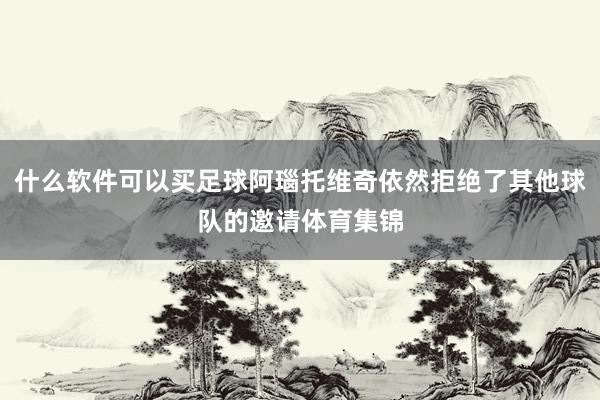 什么软件可以买足球阿瑙托维奇依然拒绝了其他球队的邀请体育集锦